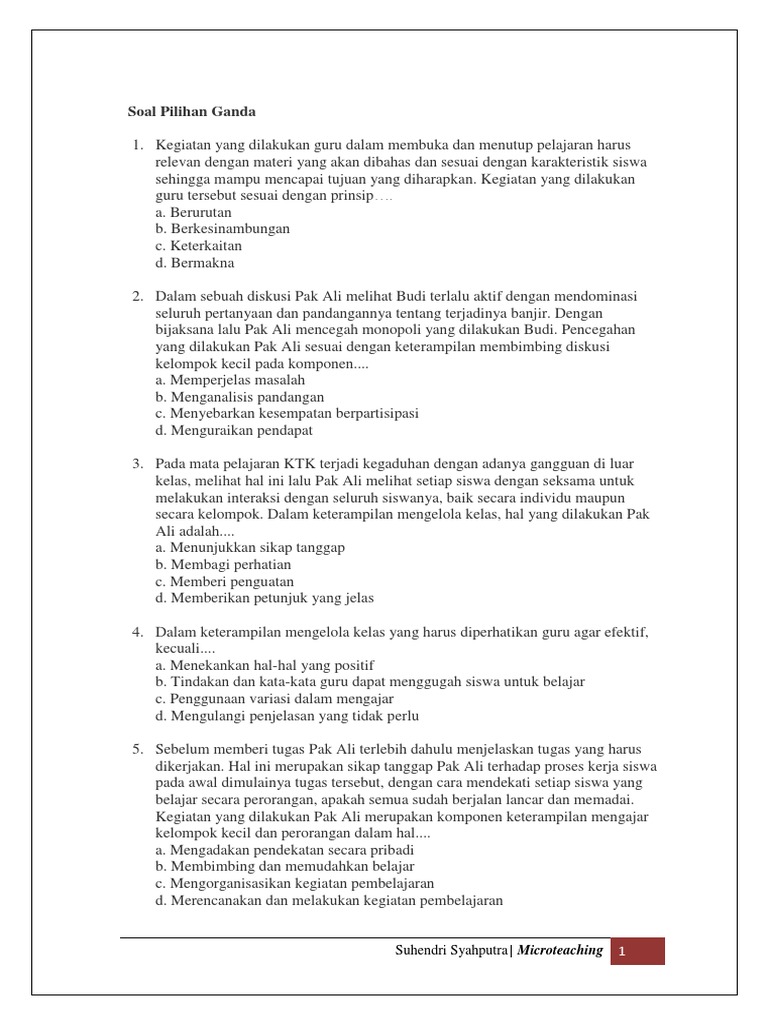 Soal Pilihan Ganda

1. Kegiatan yang dilakukan guru dalam membuka dan menutup pelajaran harus relevan dengan materi yang akan dibahas dan sesuai dengan karakteristik siswa sehingga mampu mencapai tujuan yang diharapkan. Kegiatan yang dilakukan guru tersebut sesuai dengan prinsip….
a. Berurutan
b. Berkesinambungan
c. Keterkaitan
d. Bermakna

2. Dalam sebuah diskusi Pak Ali melihat Budi terlalu aktif dengan mendominasi seluruh pertanyaan dan pandangannya tentang terjadinya banjir. Dengan bijaksana lalu Pak Ali mencegah monopoli yang dilakukan Budi. Pencegahan yang dilakukan Pak Ali sesuai dengan keterampilan membimbing diskusi kelompok kecil pada komponen....
a. Memperjelas masalah
b. Menganalisis pandangan
c. Menyebarkan kesempatan berpartisipasi
d. Menguraikan pendapat

3. Pada mata pelajaran KTK terjadi kegaduhan dengan adanya gangguan di luar kelas, melihat hal ini lalu Pak Ali melihat setiap siswa dengan seksama untuk melakukan interaksi dengan seluruh siswanya, baik secara individu maupun secara kelompok. Dalam keterampilan mengelola kelas, hal yang dilakukan Pak Ali adalah....
a. Menunjukkan sikap tanggap
b. Membagi perhatian
c. Memberi penguatan
d. Memberikan petunjuk yang jelas

4. Dalam keterampilan mengelola kelas yang harus diperhatikan guru agar efektif, kecuali....
a. Menekankan hal-hal yang positif
b. Tindakan dan kata-kata guru dapat menggugah siswa untuk belajar
c. Penggunaan variasi dalam mengajar
d. Mengulangi penjelasan yang tidak perlu

5. Sebelum memberi tugas Pak Ali terlebih dahulu menjelaskan tugas yang harus dikerjakan. Hal ini merupakan sikap tanggap Pak Ali terhadap proses kerja siswa pada awal dimulainya tugas tersebut, dengan cara mendekati setiap siswa yang belajar secara perorangan, apakah semua sudah berjalan lancar dan memadai. Kegiatan yang dilakukan Pak Ali merupakan komponen keterampilan mengajar kelompok kecil dan perorangan dalam hal....
a. Mengadakan pendekatan secara pribadi
b. Membimbing dan memudahkan belajar
c. Mengorganisasikan kegiatan pembelajaran
d. Merencanakan dan melakukan kegiatan pembelajaran

Suhendri Syahputra| Microteaching 1